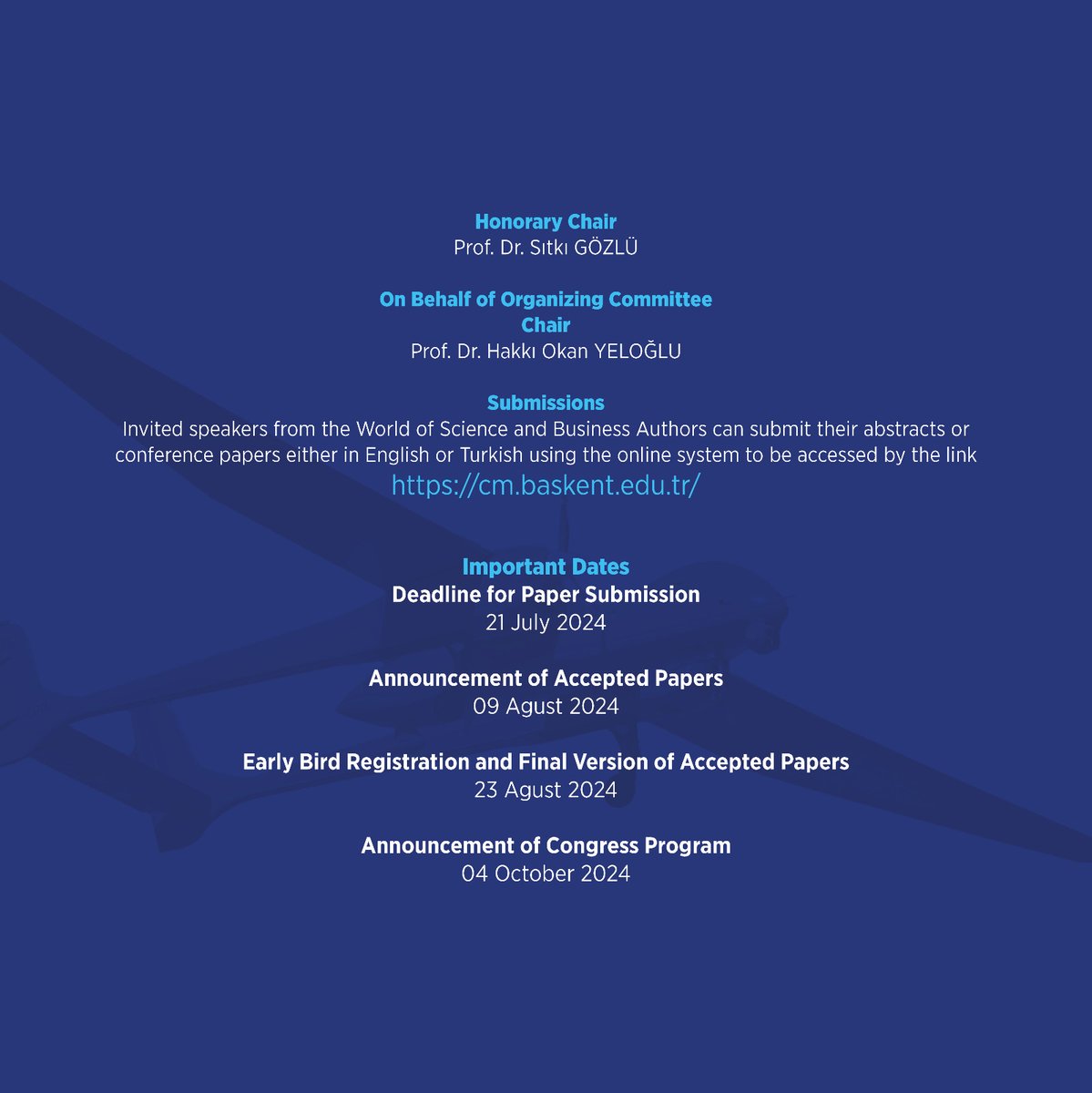 Honorary Chair
Prof. Dr. Sıtkı GÖZLÜ

On Behalf of Organizing Committee
Chair
Prof. Dr. Hakkı Okan YELOĞLU

Submissions
Invited speakers from the World of Science and Business Authors can submit their abstracts or conference papers either in English or Turkish using the online system to be accessed by the link
https://cm.baskent.edu.tr/

Important Dates
Deadline for Paper Submission
21 July 2024

Announcement of Accepted Papers
09 Agust 2024

Early Bird Registration and Final Version of Accepted Papers
23 Agust 2024

Announcement of Congress Program
04 October 2024